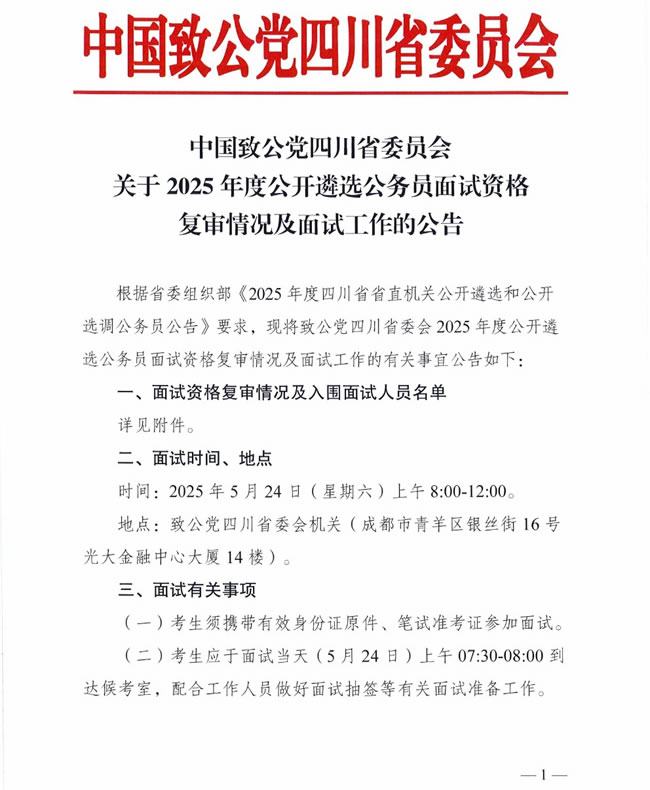 中国致公党四川省委员会

中国致公党四川省委员会
关于 2025 年度公开遴选公务员面试资格
复审情况及面试工作的公告

根据省委组织部《2025 年度四川省省直机关公开遴选和公开选调公务员公告》要求，现将致公党四川省委会 2025 年度公开遴选公务员面试资格复审情况及面试工作的有关事宜公告如下：

一、面试资格复审情况及入围面试人员名单

详见附件。

二、面试时间、地点

时间：2025 年 5 月 24 日（星期六）上午 8:00-12:00。

地点：致公党四川省委会机关（成都市青羊区银丝街 16 号光大金融中心大厦 14 楼）。

三、面试有关事项

（一）考生须携带有效身份证原件、笔试准考证参加面试。

（二）考生应于面试当天（5 月 24 日）上午 07:30-08:00 到达候考室，配合工作人员做好面试抽签等有关面试准备工作。

—1—